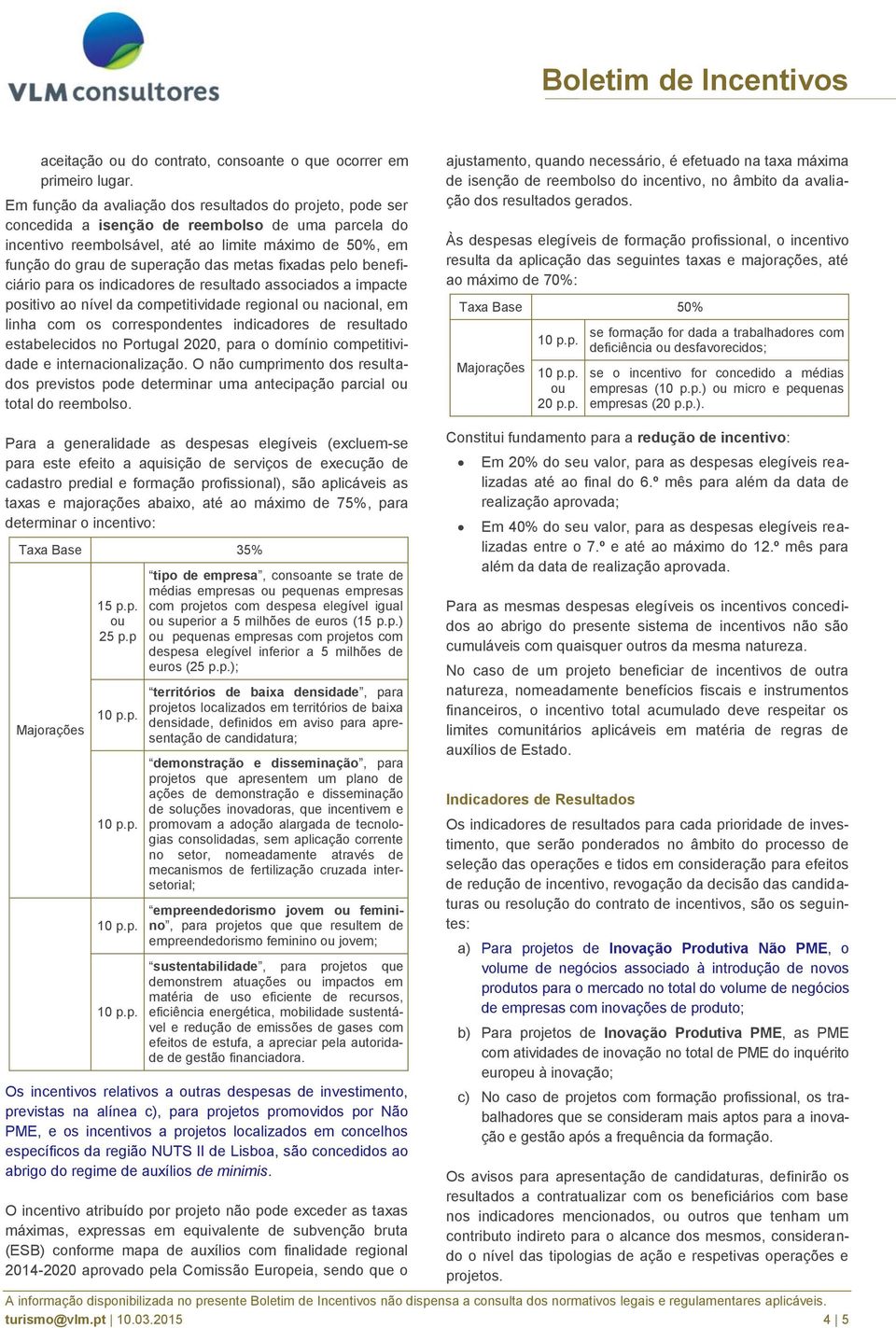 VLM consultores

Boletim de Incentivos

aceitação ou do contrato, consoante o que ocorrer em primeiro lugar.

Em função da avaliação dos resultados do projeto, pode ser concedida a isenção de reembolso de uma parcela do incentivo reembolsável, até ao limite máximo de 50%, em função do grau de superação das metas fixadas pelo beneficiário para os indicadores de resultado associados a impacte positivo ao nível da competitividade regional ou nacional, em linha com os correspondentes indicadores de resultado estabelecidos no Portugal 2020, para o domínio competitividade e internacionalização. O não cumprimento dos resultados previstos pode determinar uma antecipação parcial ou total do reembolso.

Para a generalidade as despesas elegíveis (excluem-se para este efeito a aquisição de serviços de execução de cadastro predial e formação profissional), são aplicáveis as taxas e majorações abaixo, até ao máximo de 75%, para determinar o incentivo:

| Taxa Base | 35% | |
|---|---|---|
| Majorações | 15 p.p. ou 25 p.p | "tipo de empresa", consoante se trate de médias empresas ou pequenas empresas com projetos com despesa elegível igual ou superior a 5 milhões de euros (15 p.p.) ou pequenas empresas com projetos com despesa elegível inferior a 5 milhões de euros (25 p.p.); |
| | 10 p.p. | "territórios de baixa densidade", para projetos localizados em territórios de baixa densidade, definidos em aviso para apresentação de candidatura; |
| | 10 p.p. | "demonstração e disseminação", para projetos que apresentem um plano de ações de demonstração e disseminação de soluções inovadoras, que incentivem e promovam a adoção alargada de tecnologias consolidadas, sem aplicação corrente no setor, nomeadamente através de mecanismos de fertilização cruzada intersetorial; |
| | 10 p.p. | "empreendedorismo jovem ou feminino", para projetos que que resultem de empreendedorismo feminino ou jovem; |
| | 10 p.p. | "sustentabilidade", para projetos que demonstrem atuações ou impactos em matéria de uso eficiente de recursos, eficiência energética, mobilidade sustentável e redução de emissões de gases com efeitos de estufa, a apreciar pela autoridade de gestão financiadora. |

Os incentivos relativos a outras despesas de investimento, previstas na alínea c), para projetos promovidos por Não PME, e os incentivos a projetos localizados em concelhos específicos da região NUTS II de Lisboa, são concedidos ao abrigo do regime de auxílios de minimis.

O incentivo atribuído por projeto não pode exceder as taxas máximas, expressas em equivalente de subvenção bruta (ESB) conforme mapa de auxílios com finalidade regional 2014-2020 aprovado pela Comissão Europeia, sendo que o ajustamento, quando necessário, é efetuado na taxa máxima de isenção de reembolso do incentivo, no âmbito da avaliação dos resultados gerados.

Às despesas elegíveis de formação profissional, o incentivo resulta da aplicação das seguintes taxas e majorações, até ao máximo de 70%:

| Taxa Base | 50% | |
|---|---|---|
| Majorações | 10 p.p. | se formação for dada a trabalhadores com deficiência ou desfavorecidos; |
| | 10 p.p. ou 20 p.p. | se o incentivo for concedido a médias empresas (10 p.p.) ou micro e pequenas empresas (20 p.p.). |

Constitui fundamento para a redução de incentivo:

• Em 20% do seu valor, para as despesas elegíveis realizadas até ao final do 6.º mês para além da data de realização aprovada;

• Em 40% do seu valor, para as despesas elegíveis realizadas entre o 7.º e até ao máximo do 12.º mês para além da data de realização aprovada.

Para as mesmas despesas elegíveis os incentivos concedidos ao abrigo do presente sistema de incentivos não são cumuláveis com quaisquer outros da mesma natureza.

No caso de um projeto beneficiar de incentivos de outra natureza, nomeadamente benefícios fiscais e instrumentos financeiros, o incentivo total acumulado deve respeitar os limites comunitários aplicáveis em matéria de regras de auxílios de Estado.

Indicadores de Resultados

Os indicadores de resultados para cada prioridade de investimento, que serão ponderados no âmbito do processo de seleção das operações e tidos em consideração para efeitos de redução de incentivo, revogação da decisão das candidaturas ou resolução do contrato de incentivos, são os seguintes:

a) Para projetos de Inovação Produtiva Não PME, o volume de negócios associado à introdução de novos produtos para o mercado no total do volume de negócios de empresas com inovações de produto;

b) Para projetos de Inovação Produtiva PME, as PME com atividades de inovação no total de PME do inquérito europeu à inovação;

c) No caso de projetos com formação profissional, os trabalhadores que se consideram mais aptos para a inovação e gestão após a frequência da formação.

Os avisos para apresentação de candidaturas, definirão os resultados a contratualizar com os beneficiários com base nos indicadores mencionados, ou outros que tenham um contributo indireto para o alcance dos mesmos, considerando o nível das tipologias de ação e respetivas operações e projetos.

A informação disponibilizada no presente Boletim de Incentivos não dispensa a consulta dos normativos legais e regulamentares aplicáveis.
turismo@vlm.pt | 10.03.2015 4 | 5